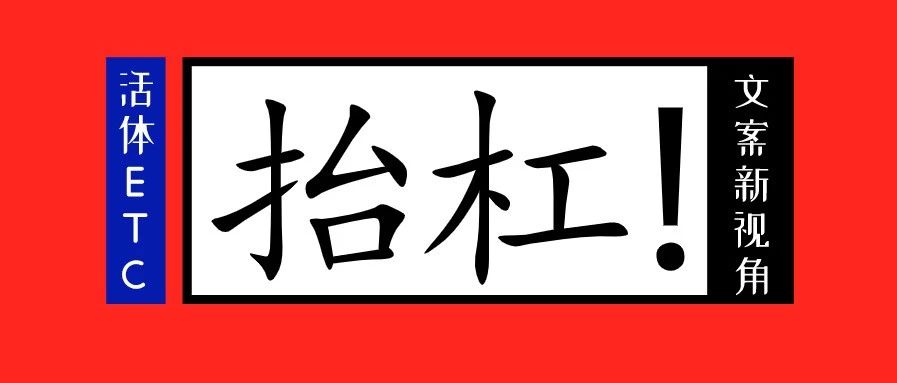 活体ETC

抬杠!

文案新视角